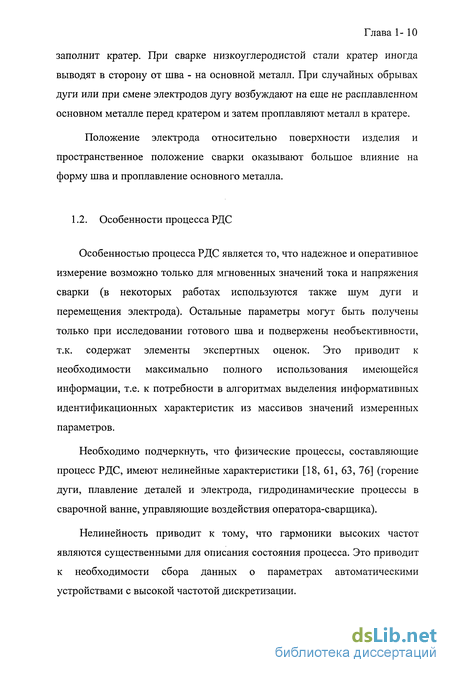 Глава 1- 10

заполнит кратер. При сварке низкоуглеродистой стали кратер иногда выводят в сторону от шва - на основной металл. При случайных обрывах дуги или при смене электродов дугу возбуждают на еще не расплавленном основном металле перед кратером и затем проплавляют металл в кратере.

Положение электрода относительно поверхности изделия и пространственное положение сварки оказывают большое влияние на форму шва и проплавление основного металла.

1.2. Особенности процесса РДС

Особенностью процесса РДС является то, что надежное и оперативное измерение возможно только для мгновенных значений тока и напряжения сварки (в некоторых работах используются также шум дуги и перемещения электрода). Остальные параметры могут быть получены только при исследовании готового шва и подвержены необъективности, т.к. содержат элементы экспертных оценок. Это приводит к необходимости максимально полного использования имеющейся информации, т.е. к потребности в алгоритмах выделения информативных идентификационных характеристик из массивов значений измеренных параметров.

Необходимо подчеркнуть, что физические процессы, составляющие процесс РДС, имеют нелинейные характеристики [18, 61, 63, 76] (горение дуги, плавление деталей и электрода, гидродинамические процессы в сварочной ванне, управляющие воздействия оператора-сварщика).

Нелинейность приводит к тому, что гармоники высоких частот являются существенными для описания состояния процесса. Это приводит к необходимости сбора данных о параметрах автоматическими устройствами с высокой частотой дискретизации.

dsLib.net
библиотека диссертаций